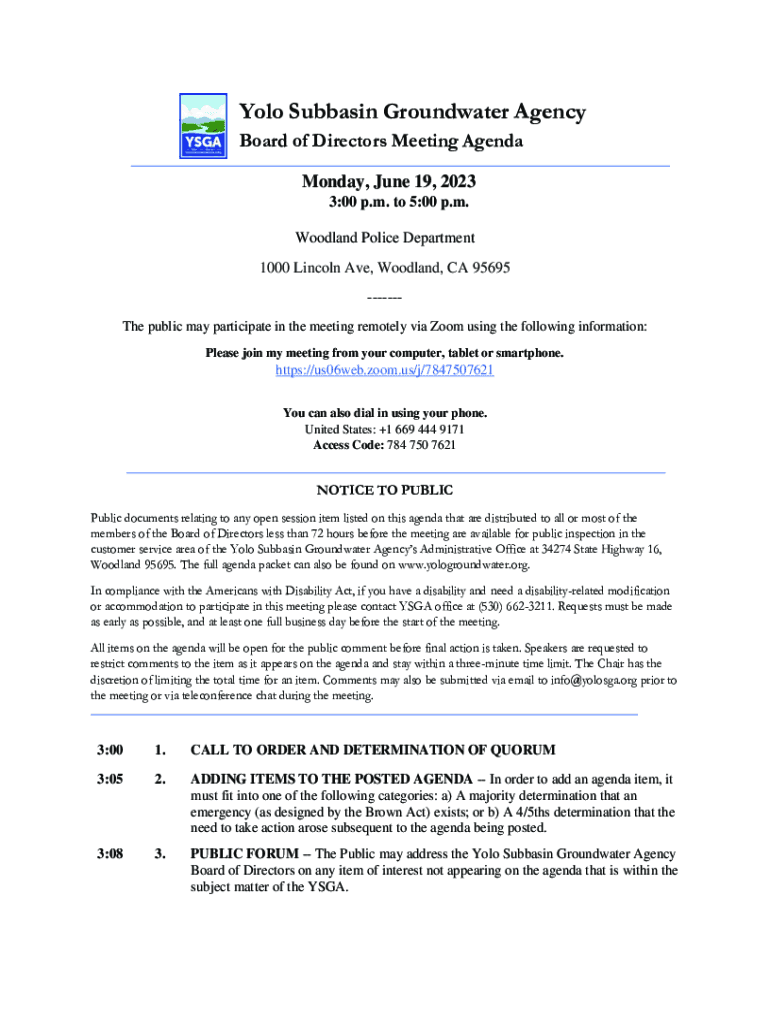 YSGA

Yolo Subbasin Groundwater Agency
Board of Directors Meeting Agenda

Monday, June 19, 2023
3:00 p.m. to 5:00 p.m.

Woodland Police Department

1000 Lincoln Ave, Woodland, CA 95695

-------

The public may participate in the meeting remotely via Zoom using the following information:

Please join my meeting from your computer, tablet or smartphone.
https://us06web.zoom.us/j/7847507621

You can also dial in using your phone.
United States: +1 669 444 9171
Access Code: 784 750 7621

NOTICE TO PUBLIC

Public documents relating to any open session item listed on this agenda that are distributed to all or most of the members of the Board of Directors less than 72 hours before the meeting are available for public inspection in the customer service area of the Yolo Subbasin Groundwater Agency's Administrative Office at 34274 State Highway 16, Woodland 95695. The full agenda packet can also be found on www.yologroundwater.org.

In compliance with the Americans with Disability Act, if you have a disability and need a disability-related modification or accommodation to participate in this meeting please contact YSGA office at (530) 662-3211. Requests must be made as early as possible, and at least one full business day before the start of the meeting.

All items on the agenda will be open for the public comment before final action is taken. Speakers are requested to restrict comments to the item as it appears on the agenda and stay within a three-minute time limit. The Chair has the discretion of limiting the total time for an item. Comments may also be submitted via email to info@yolosga.org prior to the meeting or via teleconference chat during the meeting.

3:00 1. CALL TO ORDER AND DETERMINATION OF QUORUM

3:05 2. ADDING ITEMS TO THE POSTED AGENDA – In order to add an agenda item, it must fit into one of the following categories: a) A majority determination that an emergency (as designed by the Brown Act) exists; or b) A 4/5ths determination that the need to take action arose subsequent to the agenda being posted.

3:08 3. PUBLIC FORUM – The Public may address the Yolo Subbasin Groundwater Agency Board of Directors on any item of interest not appearing on the agenda that is within the subject matter of the YSGA.